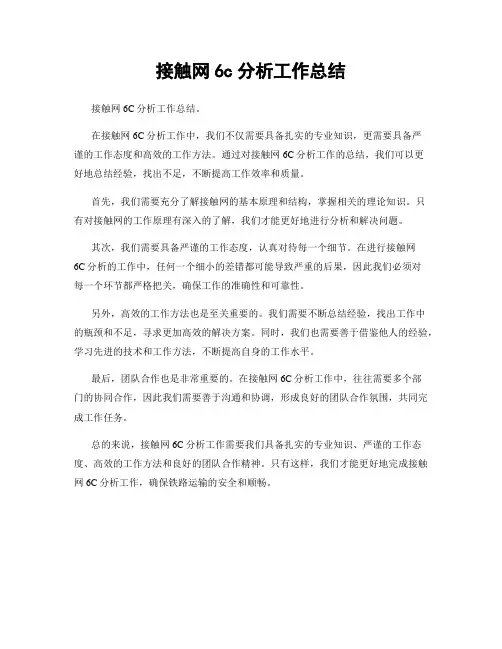 接触网 6c 分析工作总结

接触网 6C 分析工作总结。

在接触网 6C 分析工作中，我们不仅需要具备扎实的专业知识，更需要具备严谨的工作态度和高效的工作方法。通过对接触网 6C 分析工作的总结，我们可以更好地总结经验，找出不足，不断提高工作效率和质量。

首先，我们需要充分了解接触网的基本原理和结构，掌握相关的理论知识。只有对接触网的工作原理有深入的了解，我们才能更好地进行分析和解决问题。

其次，我们需要具备严谨的工作态度，认真对待每一个细节。在进行接触网 6C 分析的工作中，任何一个细小的差错都可能导致严重的后果，因此我们必须对每一个环节都严格把关，确保工作的准确性和可靠性。

另外，高效的工作方法也是至关重要的。我们需要不断总结经验，找出工作中的瓶颈和不足，寻求更加高效的解决方案。同时，我们也需要善于借鉴他人的经验，学习先进的技术和工作方法，不断提高自身的工作水平。

最后，团队合作也是非常重要的。在接触网 6C 分析工作中，往往需要多个部门的协同合作，因此我们需要善于沟通和协调，形成良好的团队合作氛围，共同完成工作任务。

总的来说，接触网 6C 分析工作需要我们具备扎实的专业知识、严谨的工作态度、高效的工作方法和良好的团队合作精神。只有这样，我们才能更好地完成接触网 6C 分析工作，确保铁路运输的安全和顺畅。